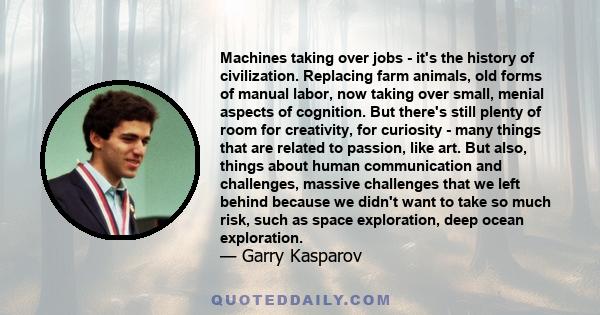 Machines taking over jobs - it's the history of civilization. Replacing farm animals, old forms of manual labor, now taking over small, menial aspects of cognition. But there's still plenty of room for creativity, for curiosity - many things that are related to passion, like art. But also, things about human communication and challenges, massive challenges that we left behind because we didn't want to take so much risk, such as space exploration, deep ocean exploration.
— Garry Kasparov

QUOTEDDAILY.COM